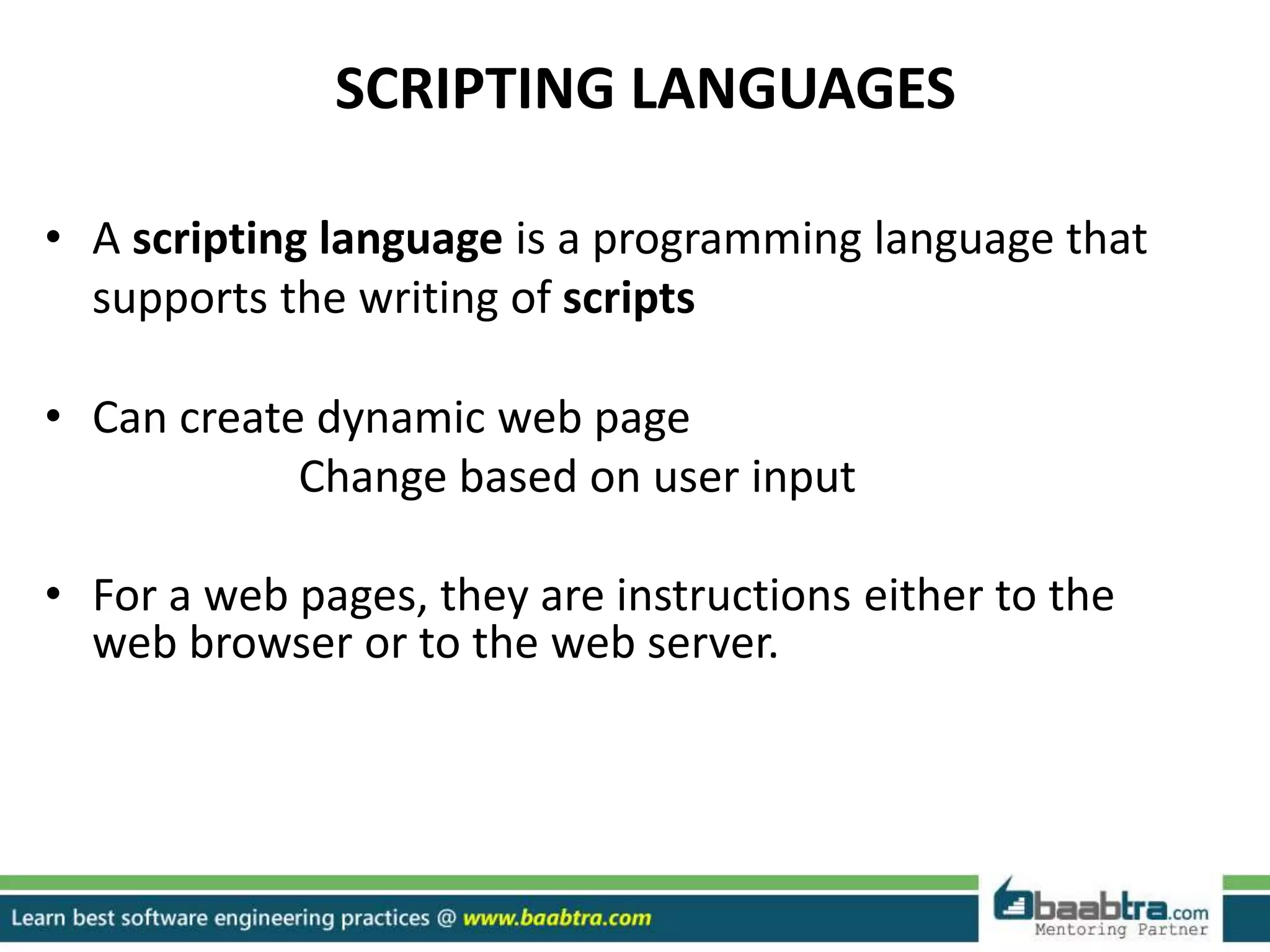 SCRIPTING LANGUAGES

• A scripting language is a programming language that supports the writing of scripts

• Can create dynamic web page
Change based on user input

• For a web pages, they are instructions either to the web browser or to the web server.

Learn best software engineering practices @ www.baabtra.com

baabtra.com
Mentoring Partner